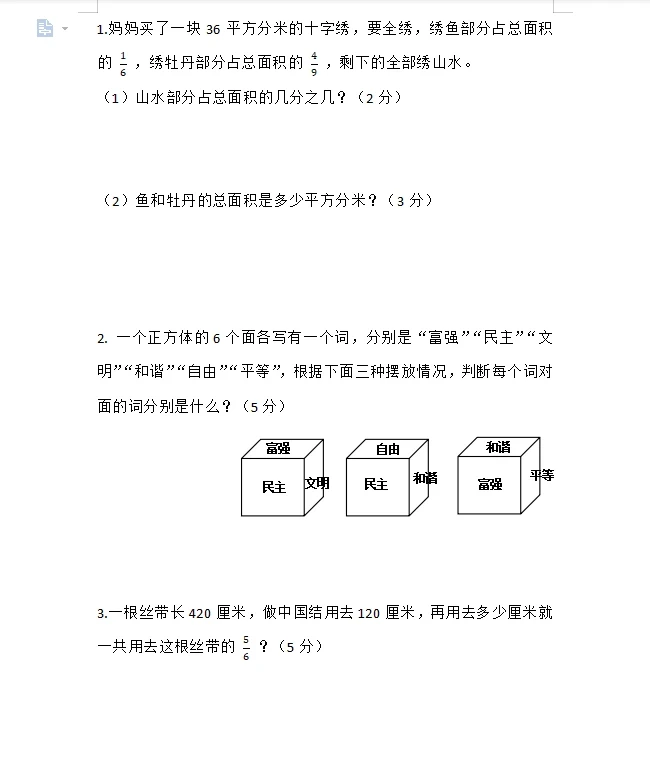 1.妈妈买了一块 36 平方分米的十字绣，要全绣，绣鱼部分占总面积的 $\frac{1}{6}$ ，绣牡丹部分占总面积的 $\frac{4}{9}$ ，剩下的全部绣山水。

（1）山水部分占总面积的几分之几？（2 分）

（2）鱼和牡丹的总面积是多少平方分米？（3 分）

2. 一个正方体的 6 个面各写有一个词，分别是“富强”“民主”“文明”“和谐”“自由”“平等”，根据下面三种摆放情况，判断每个词对面的词分别是什么？（5 分）

富强
民主
文明

自由
民主
和谐

和谐
富强
平等

3.一根丝带长 420 厘米，做中国结用去 120 厘米，再用去多少厘米就一共用去这根丝带的 $\frac{5}{6}$ ？（5 分）